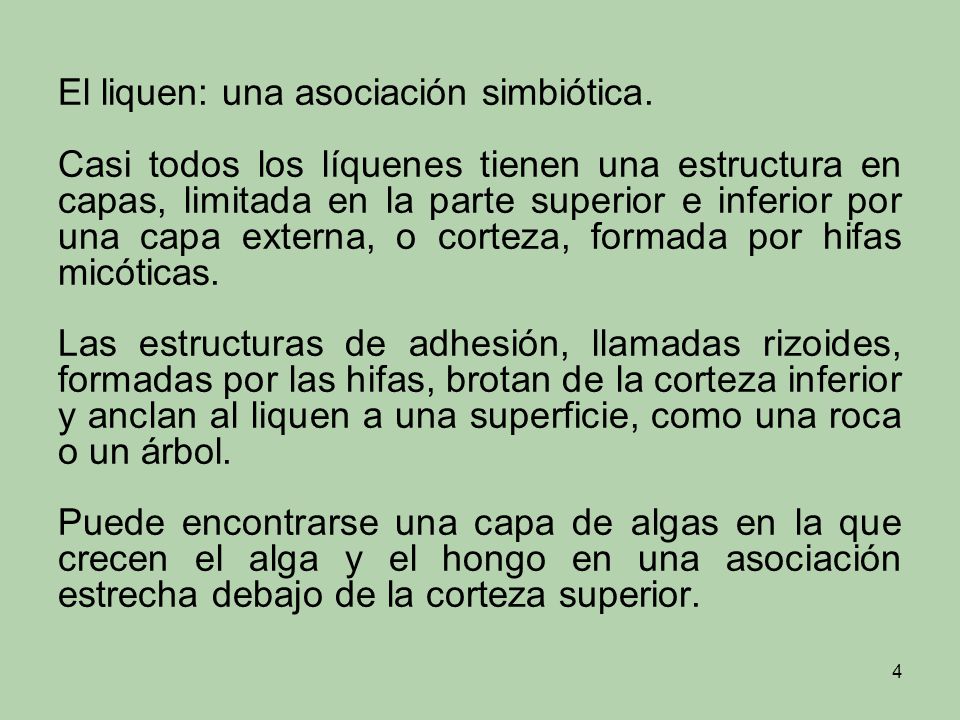 El liquen: una asociación simbiótica.

Casi todos los líquenes tienen una estructura en capas, limitada en la parte superior e inferior por una capa externa, o corteza, formada por hifas micóticas.

Las estructuras de adhesión, llamadas rizoides, formadas por las hifas, brotan de la corteza inferior y anclan al liquen a una superficie, como una roca o un árbol.

Puede encontrarse una capa de algas en la que crecen el alga y el hongo en una asociación estrecha debajo de la corteza superior.

4